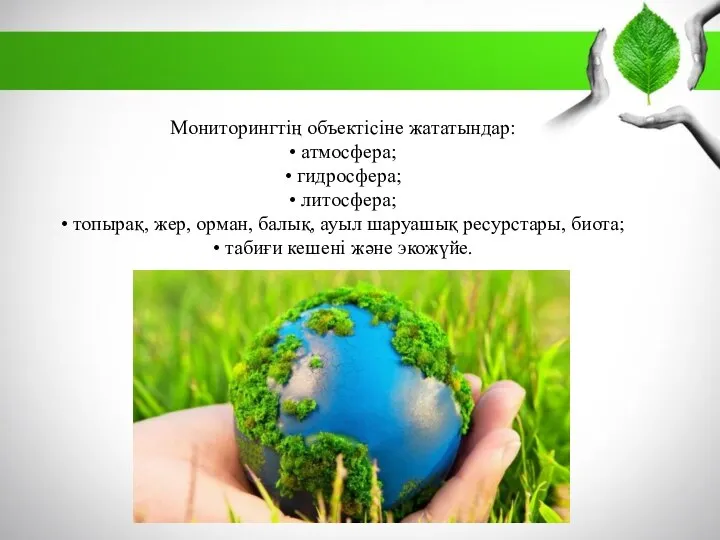 Мониторингтің объектісіне жататындар:
• атмосфера;
• гидросфера;
• литосфера;
• топырақ, жер, орман, балық, ауыл шаруашық ресурстары, биота;
• табиғи кешені және экожүйе.